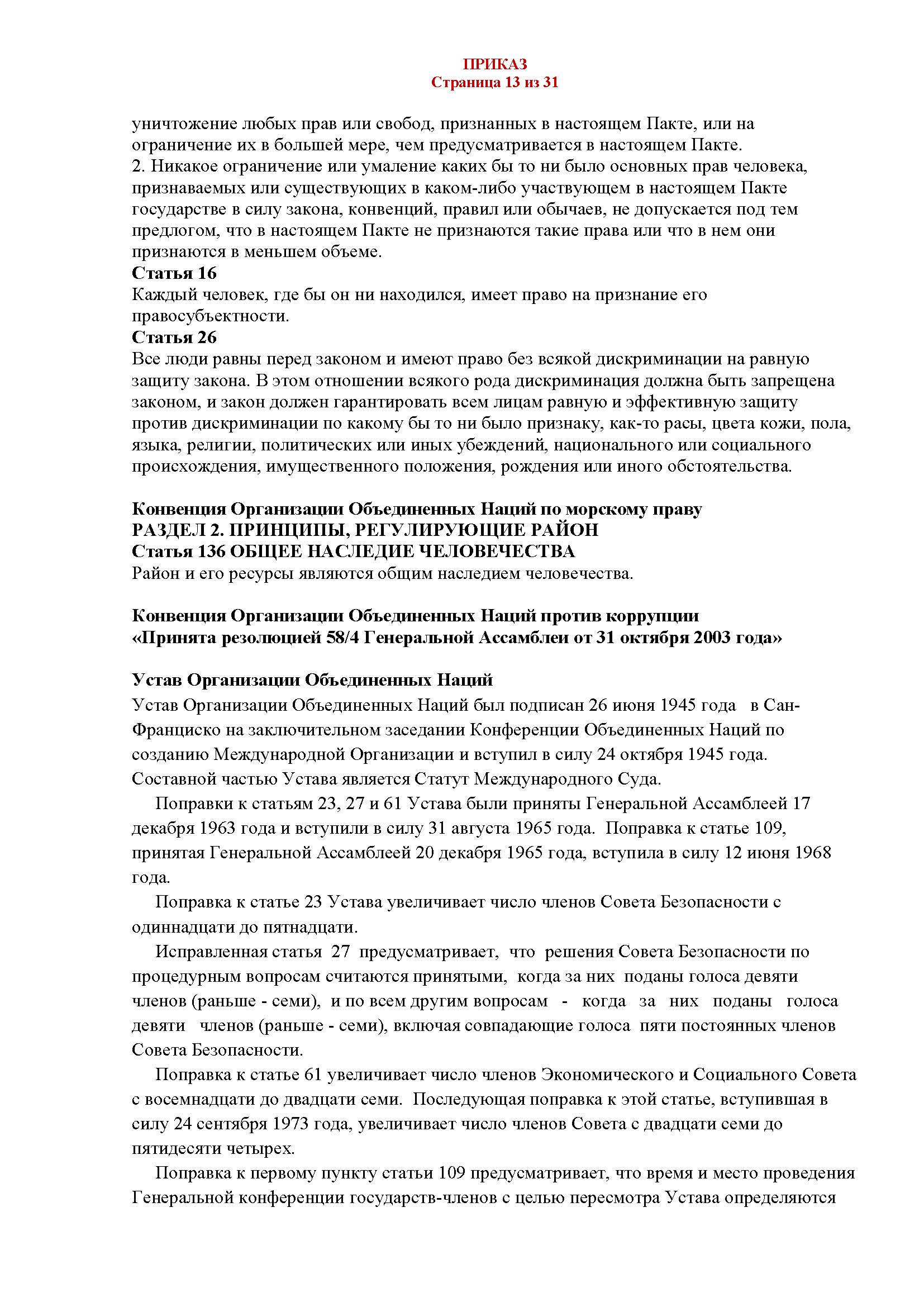 ПРИКАЗ
Страница 13 из 31

уничтожение любых прав или свобод, признанных в настоящем Пакте, или на ограничение их в большей мере, чем предусматривается в настоящем Пакте.
2. Никакое ограничение или умаление каких бы то ни было основных прав человека, признаваемых или существующих в каком-либо участвующем в настоящем Пакте государстве в силу закона, конвенций, правил или обычаев, не допускается под тем предлогом, что в настоящем Пакте не признаются такие права или что в нем они признаются в меньшем объеме.
Статья 16
Каждый человек, где бы он ни находился, имеет право на признание его правосубъектности.
Статья 26
Все люди равны перед законом и имеют право без всякой дискриминации на равную защиту закона. В этом отношении всякого рода дискриминация должна быть запрещена законом, и закон должен гарантировать всем лицам равную и эффективную защиту против дискриминации по какому бы то ни было признаку, как-то расы, цвета кожи, пола, языка, религии, политических или иных убеждений, национального или социального происхождения, имущественного положения, рождения или иного обстоятельства.

Конвенция Организации Объединенных Наций по морскому праву
РАЗДЕЛ 2. ПРИНЦИПЫ, РЕГУЛИРУЮЩИЕ РАЙОН
Статья 136 ОБЩЕЕ НАСЛЕДИЕ ЧЕЛОВЕЧЕСТВА
Район и его ресурсы являются общим наследием человечества.

Конвенция Организации Объединенных Наций против коррупции
«Принята резолюцией 58/4 Генеральной Ассамблеи от 31 октября 2003 года»

Устав Организации Объединенных Наций
Устав Организации Объединенных Наций был подписан 26 июня 1945 года в Сан-Франциско на заключительном заседании Конференции Объединенных Наций по созданию Международной Организации и вступил в силу 24 октября 1945 года. Составной частью Устава является Статут Международного Суда.

Поправки к статьям 23, 27 и 61 Устава были приняты Генеральной Ассамблеей 17 декабря 1963 года и вступили в силу 31 августа 1965 года. Поправка к статье 109, принятая Генеральной Ассамблеей 20 декабря 1965 года, вступила в силу 12 июня 1968 года.

Поправка к статье 23 Устава увеличивает число членов Совета Безопасности с одиннадцати до пятнадцати.

Исправленная статья 27 предусматривает, что решения Совета Безопасности по процедурным вопросам считаются принятыми, когда за них поданы голоса девяти членов (раньше - семи), и по всем другим вопросам - когда за них поданы голоса девяти членов (раньше - семи), включая совпадающие голоса пяти постоянных членов Совета Безопасности.

Поправка к статье 61 увеличивает число членов Экономического и Социального Совета с восемнадцати до двадцати семи. Последующая поправка к этой статье, вступившая в силу 24 сентября 1973 года, увеличивает число членов Совета с двадцати семи до пятидесяти четырех.

Поправка к первому пункту статьи 109 предусматривает, что время и место проведения Генеральной конференции государств-членов с целью пересмотра Устава определяются